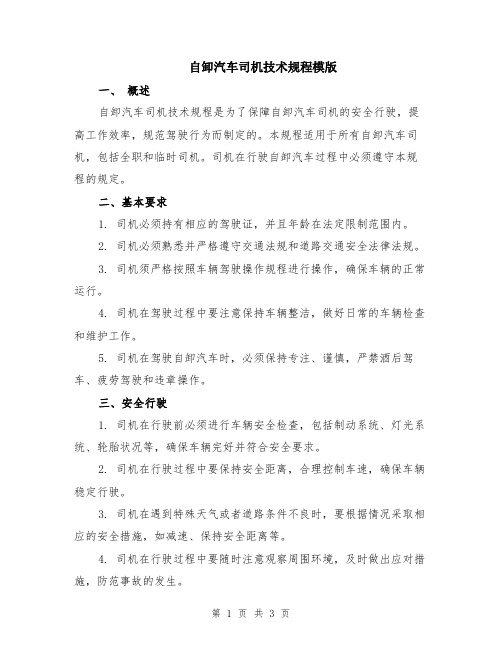 自卸汽车司机技术规程模版

一、 概述

自卸汽车司机技术规程是为了保障自卸汽车司机的安全行驶，提高工作效率，规范驾驶行为而制定的。本规程适用于所有自卸汽车司机，包括全职和临时司机。司机在行驶自卸汽车过程中必须遵守本规程的规定。

二、基本要求

1. 司机必须持有相应的驾驶证，并且年龄在法定限制范围内。

2. 司机必须熟悉并严格遵守交通法规和道路交通安全法律法规。

3. 司机须严格按照车辆驾驶操作规程进行操作，确保车辆的正常运行。

4. 司机在驾驶过程中要注意保持车辆整洁，做好日常的车辆检查和维护工作。

5. 司机在驾驶自卸汽车时，必须保持专注、谨慎，严禁酒后驾车、疲劳驾驶和违章操作。

三、安全行驶

1. 司机在行驶前必须进行车辆安全检查，包括制动系统、灯光系统、轮胎状况等，确保车辆完好并符合安全要求。

2. 司机在行驶过程中要保持安全距离，合理控制车速，确保车辆稳定行驶。

3. 司机在遇到特殊天气或者道路条件不良时，要根据情况采取相应的安全措施，如减速、保持安全距离等。

4. 司机在行驶过程中要随时注意观察周围环境，及时做出应对措施，防范事故的发生。

第 1 页 共 3 页